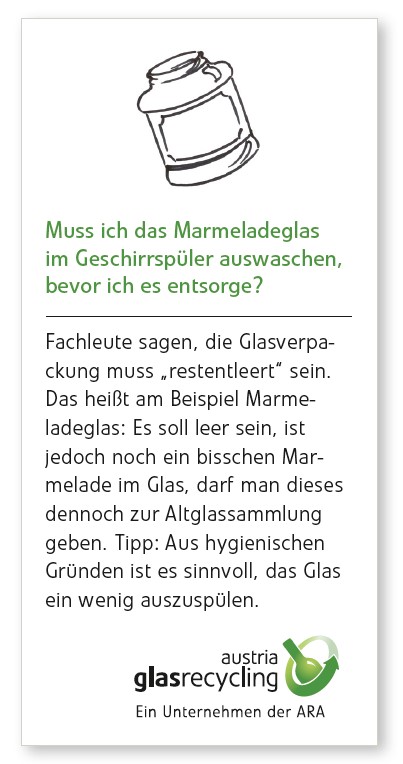 Muss ich das Marmeladeglas im Geschirrspüler auswaschen, bevor ich es entsorge?

Fachleute sagen, die Glasverpackung muss „restentleert“ sein. Das heißt am Beispiel Marmeladeglas: Es soll leer sein, ist jedoch noch ein bisschen Marmelade im Glas, darf man dieses dennoch zur Altglassammlung geben. Tipp: Aus hygienischen Gründen ist es sinnvoll, das Glas ein wenig auszuspülen.

austria
glasrecycling
Ein Unternehmen der ARA